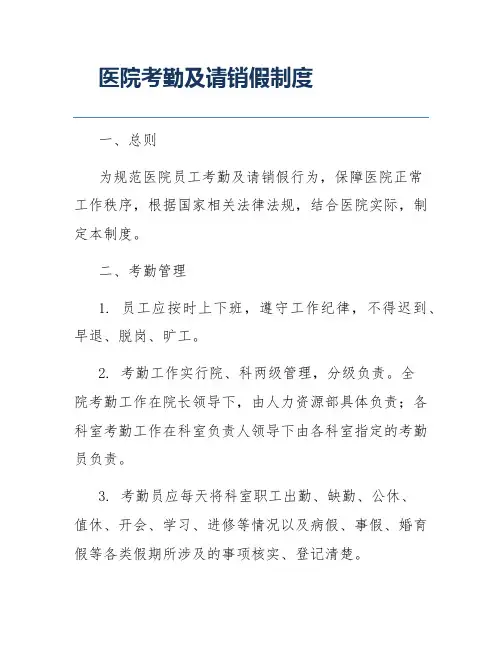 医院考勤及请销假制度

一、总则

为规范医院员工考勤及请销假行为，保障医院正常工作秩序，根据国家相关法律法规，结合医院实际，制定本制度。

二、考勤管理

1. 员工应按时上下班，遵守工作纪律，不得迟到、早退、脱岗、旷工。

2. 考勤工作实行院、科两级管理，分级负责。全院考勤工作在院长领导下，由人力资源部具体负责；各科室考勤工作在科室负责人领导下由各科室指定的考勤员负责。

3. 考勤员应每天将科室职工出勤、缺勤、公休、值休、开会、学习、进修等情况以及病假、事假、婚育假等各类假期所涉及的事项核实、登记清楚。